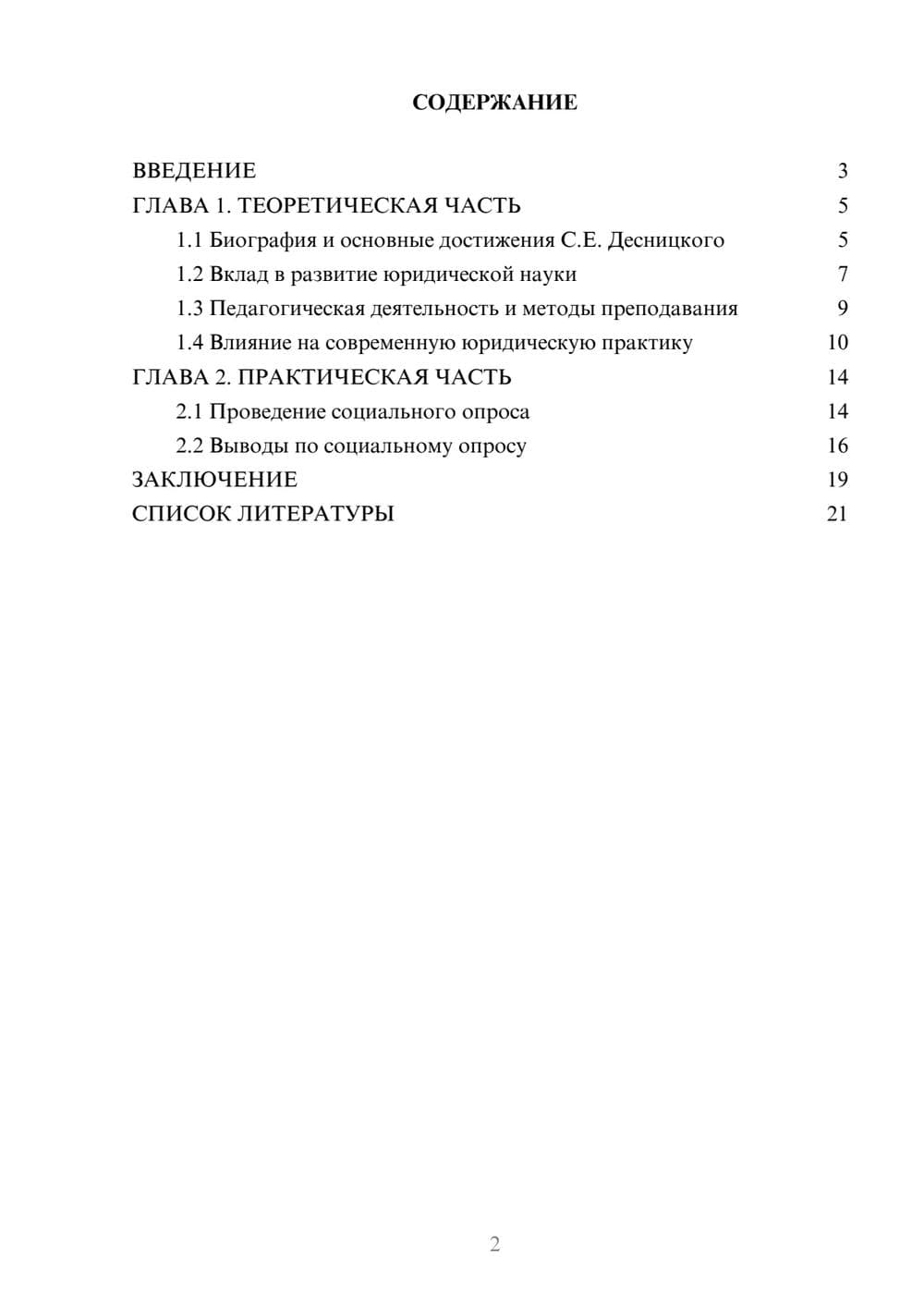 СОДЕРЖАНИЕ

ВВЕДЕНИЕ 3
ГЛАВА 1. ТЕОРЕТИЧЕСКАЯ ЧАСТЬ 5
1.1 Биография и основные достижения С.Е. Десницкого 5
1.2 Вклад в развитие юридической науки 7
1.3 Педагогическая деятельность и методы преподавания 9
1.4 Влияние на современную юридическую практику 10
ГЛАВА 2. ПРАКТИЧЕСКАЯ ЧАСТЬ 14
2.1 Проведение социального опроса 14
2.2 Выводы по социальному опросу 16
ЗАКЛЮЧЕНИЕ 19
СПИСОК ЛИТЕРАТУРЫ 21

2